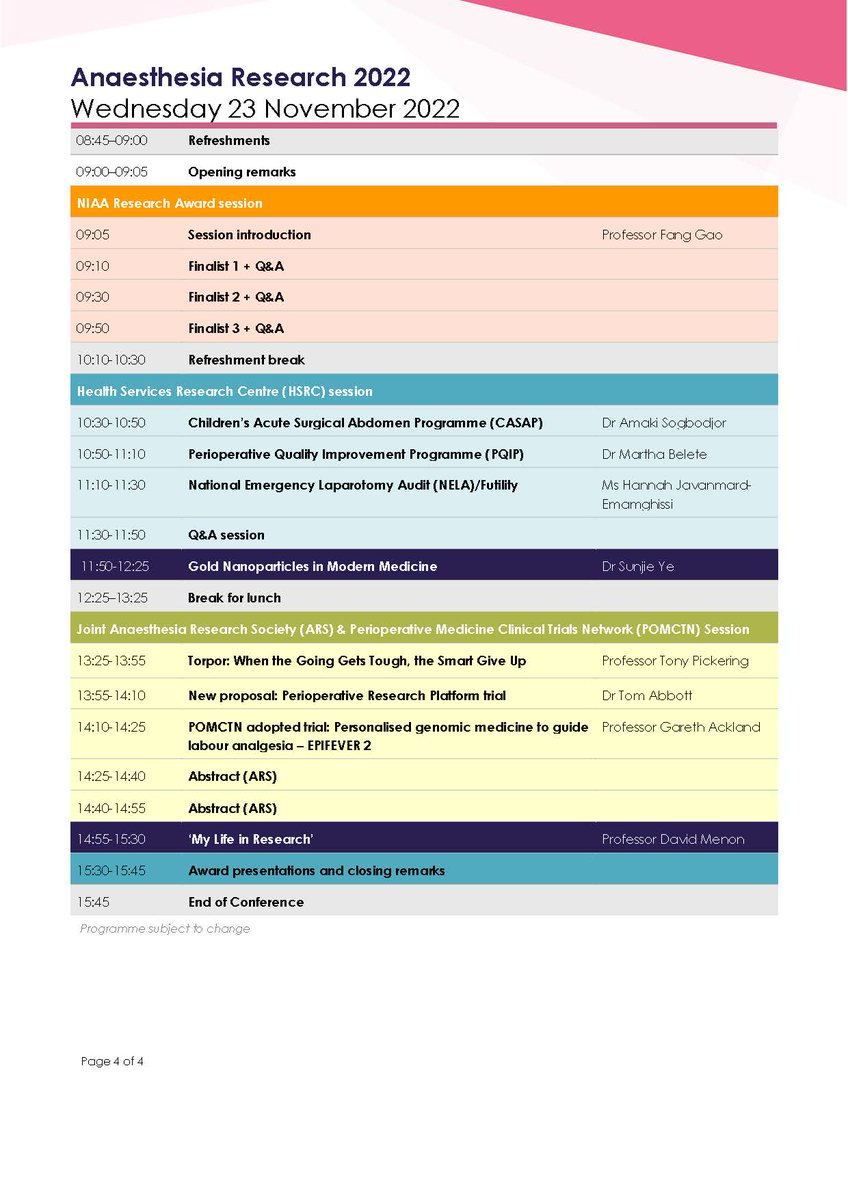 Anaesthesia Research 2022
Wednesday 23 November 2022

| | | |
|---|---|---|
| 08:45–09:00 | Refreshments | |
| 09:00–09:05 | Opening remarks | |
| NIAA Research Award session | | |
| 09:05 | Session introduction | Professor Fang Gao |
| 09:10 | Finalist 1 + Q&A | |
| 09:30 | Finalist 2 + Q&A | |
| 09:50 | Finalist 3 + Q&A | |
| 10:10-10:30 | Refreshment break | |
| Health Services Research Centre (HSRC) session | | |
| 10:30-10:50 | Children's Acute Surgical Abdomen Programme (CASAP) | Dr Amaki Sogbodjor |
| 10:50-11:10 | Perioperative Quality Improvement Programme (PQIP) | Dr Martha Belete |
| 11:10-11:30 | National Emergency Laparotomy Audit (NELA)/Futility | Ms Hannah Javanmard-Emamghissi |
| 11:30-11:50 | Q&A session | |
| 11:50-12:25 | Gold Nanoparticles in Modern Medicine | Dr Sunjie Ye |
| 12:25–13:25 | Break for lunch | |
| Joint Anaesthesia Research Society (ARS) & Perioperative Medicine Clinical Trials Network (POMCTN) Session | | |
| 13:25-13:55 | Torpor: When the Going Gets Tough, the Smart Give Up | Professor Tony Pickering |
| 13:55-14:10 | New proposal: Perioperative Research Platform trial | Dr Tom Abbott |
| 14:10-14:25 | POMCTN adopted trial: Personalised genomic medicine to guide labour analgesia – EPIFEVER 2 | Professor Gareth Ackland |
| 14:25-14:40 | Abstract (ARS) | |
| 14:40-14:55 | Abstract (ARS) | |
| 14:55-15:30 | 'My Life in Research' | Professor David Menon |
| 15:30-15:45 | Award presentations and closing remarks | |
| 15:45 | End of Conference | |

Programme subject to change

Page 4 of 4